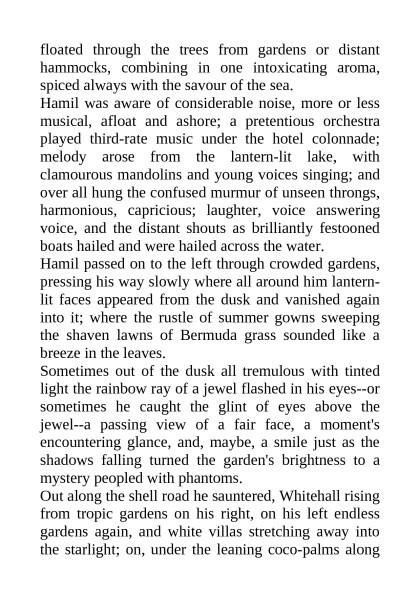 floated through the trees from gardens or distant hammocks, combining in one intoxicating aroma, spiced always with the savour of the sea.
Hamil was aware of considerable noise, more or less musical, afloat and ashore; a pretentious orchestra played third-rate music under the hotel colonnade; melody arose from the lantern-lit lake, with clamourous mandolins and young voices singing; and over all hung the confused murmur of unseen throngs, harmonious, capricious; laughter, voice answering voice, and the distant shouts as brilliantly festooned boats hailed and were hailed across the water.
Hamil passed on to the left through crowded gardens, pressing his way slowly where all around him lantern-lit faces appeared from the dusk and vanished again into it; where the rustle of summer gowns sweeping the shaven lawns of Bermuda grass sounded like a breeze in the leaves.
Sometimes out of the dusk all tremulous with tinted light the rainbow ray of a jewel flashed in his eyes--or sometimes he caught the glint of eyes above the jewel--a passing view of a fair face, a moment's encountering glance, and, maybe, a smile just as the shadows falling turned the garden's brightness to a mystery peopled with phantoms.
Out along the shell road he sauntered, Whitehall rising from tropic gardens on his right, on his left endless gardens again, and white villas stretching away into the starlight; on, under the leaning coco-palms along